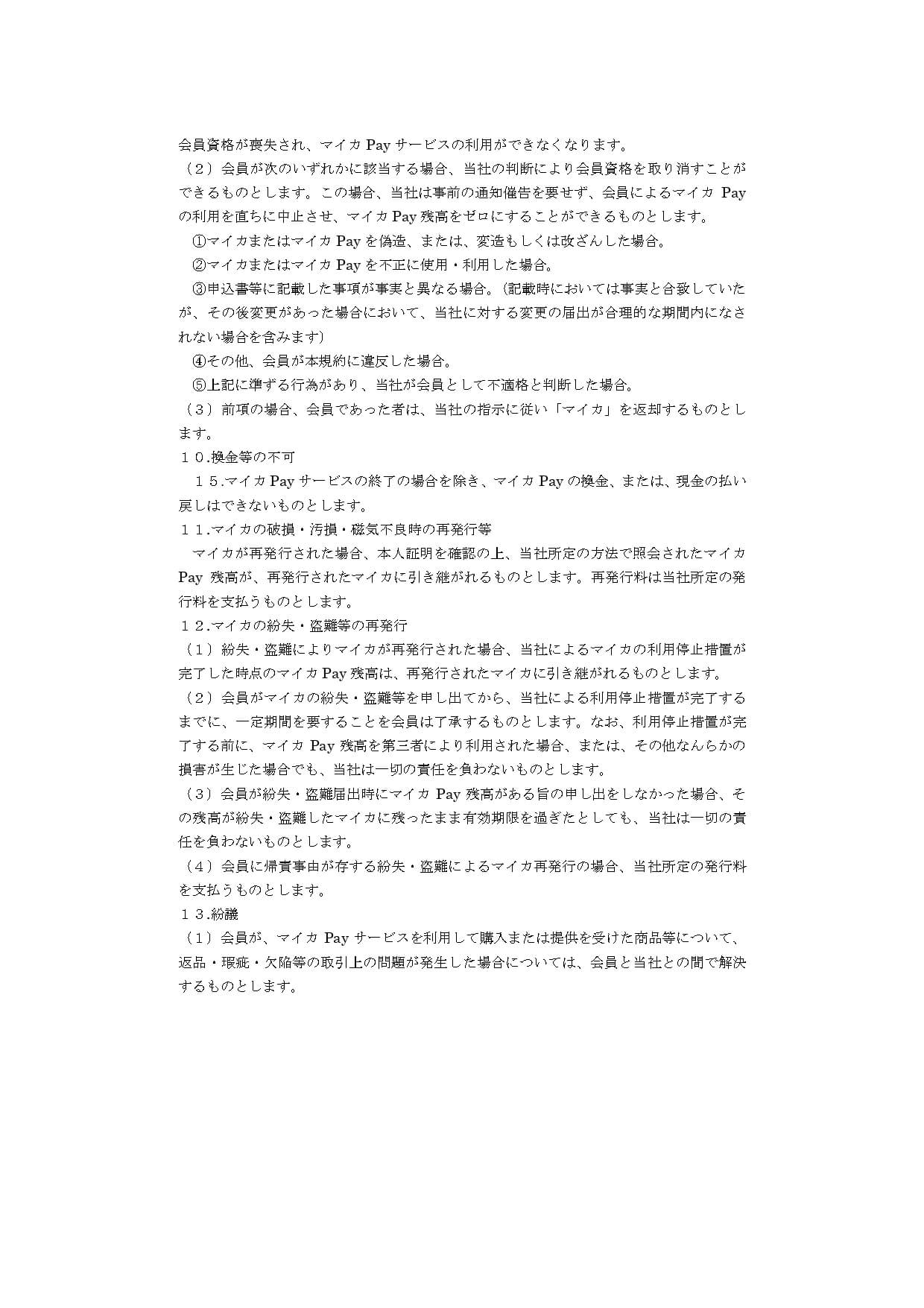 会員資格が喪失され、マイカ Pay サービスの利用ができなくなります。
（２）会員が次のいずれかに該当する場合、当社の判断により会員資格を取り消すことができるものとします。この場合、当社は事前の通知催告を要せず、会員によるマイカ Pay の利用を直ちに中止させ、マイカ Pay 残高をゼロにすることができるものとします。
①マイカまたはマイカ Pay を偽造、または、変造もしくは改ざんした場合。
②マイカまたはマイカ Pay を不正に使用・利用した場合。
③申込書等に記載した事項が事実と異なる場合。（記載時においては事実と合致していたが、その後変更があった場合において、当社に対する変更の届出が合理的な期間内になされない場合を含みます）
④その他、会員が本規約に違反した場合。
⑤上記に準ずる行為があり、当社が会員として不適格と判断した場合。
（３）前項の場合、会員であった者は、当社の指示に従い「マイカ」を返却するものとします。
１０.換金等の不可
１５.マイカ Pay サービスの終了の場合を除き、マイカ Pay の換金、または、現金の払い戻しはできないものとします。
１１.マイカの破損・汚損・磁気不良時の再発行等
マイカが再発行された場合、本人証明を確認の上、当社所定の方法で照会されたマイカ Pay 残高が、再発行されたマイカに引き継がれるものとします。再発行料は当社所定の発行料を支払うものとします。
１２.マイカの紛失・盗難等の再発行
（１）紛失・盗難によりマイカが再発行された場合、当社によるマイカの利用停止措置が完了した時点のマイカ Pay 残高は、再発行されたマイカに引き継がれるものとします。
（２）会員がマイカの紛失・盗難等を申し出てから、当社による利用停止措置が完了するまでに、一定期間を要することを会員は了承するものとします。なお、利用停止措置が完了する前に、マイカ Pay 残高を第三者により利用された場合、または、その他なんらかの損害が生じた場合でも、当社は一切の責任を負わないものとします。
（３）会員が紛失・盗難届出時にマイカ Pay 残高がある旨の申し出をしなかった場合、その残高が紛失・盗難したマイカに残ったまま有効期限を過ぎたとしても、当社は一切の責任を負わないものとします。
（４）会員に帰責事由が存する紛失・盗難によるマイカ再発行の場合、当社所定の発行料を支払うものとします。
１３.紛議
（１）会員が、マイカ Pay サービスを利用して購入または提供を受けた商品等について、返品・瑕疵・欠陥等の取引上の問題が発生した場合については、会員と当社との間で解決するものとします。